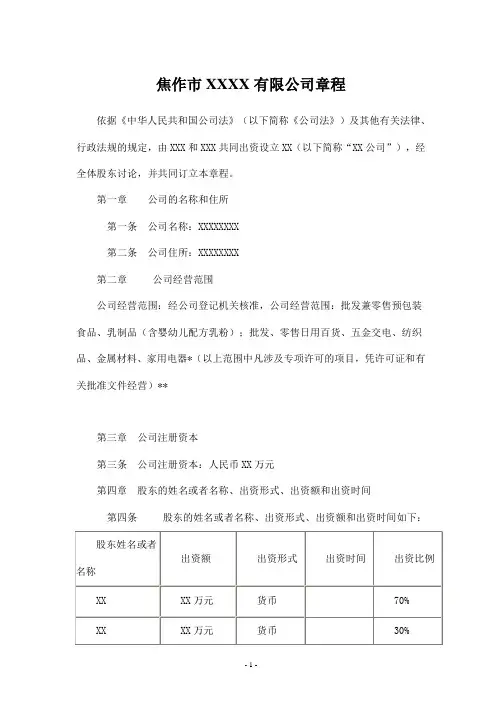 焦作市 XXXX 有限公司章程

依据《中华人民共和国公司法》（以下简称《公司法》）及其他有关法律、行政法规的规定，由 XXX 和 XXX 共同出资设立 XX（以下简称“XX 公司”），经全体股东讨论，并共同订立本章程。

第一章　公司的名称和住所

第一条　公司名称：XXXXXXXX

第二条　公司住所：XXXXXXXX

第二章　公司经营范围

公司经营范围：经公司登记机关核准，公司经营范围：批发兼零售预包装食品、乳制品（含婴幼儿配方乳粉）；批发、零售日用百货、五金交电、纺织品、金属材料、家用电器*（以上范围中凡涉及专项许可的项目，凭许可证和有关批准文件经营）**

第三章　公司注册资本

第三条　公司注册资本：人民币 XX 万元

第四章　股东的姓名或者名称、出资形式、出资额和出资时间

第四条　股东的姓名或者名称、出资形式、出资额和出资时间如下：

| 股东姓名或者名称 | 出资额 | 出资形式 | 出资时间 | 出资比例 |
|---|---|---|---|---|
| XX | XX 万元 | 货币 | | 70% |
| XX | XX 万元 | 货币 | | 30% |

- 1 -